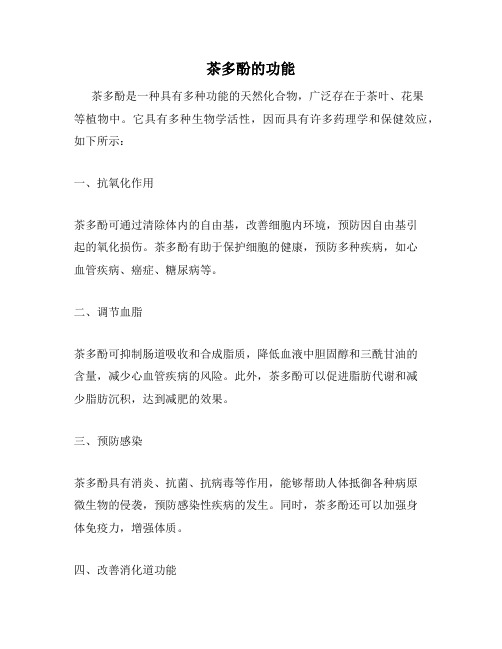 茶多酚的功能

茶多酚是一种具有多种功能的天然化合物，广泛存在于茶叶、花果等植物中。它具有多种生物学活性，因而具有许多药理学和保健效应，如下所示：

一、抗氧化作用

茶多酚可通过清除体内的自由基，改善细胞内环境，预防因自由基引起的氧化损伤。茶多酚有助于保护细胞的健康，预防多种疾病，如心血管疾病、癌症、糖尿病等。

二、调节血脂

茶多酚可抑制肠道吸收和合成脂质，降低血液中胆固醇和三酰甘油的含量，减少心血管疾病的风险。此外，茶多酚可以促进脂肪代谢和减少脂肪沉积，达到减肥的效果。

三、预防感染

茶多酚具有消炎、抗菌、抗病毒等作用，能够帮助人体抵御各种病原微生物的侵袭，预防感染性疾病的发生。同时，茶多酚还可以加强身体免疫力，增强体质。

四、改善消化道功能